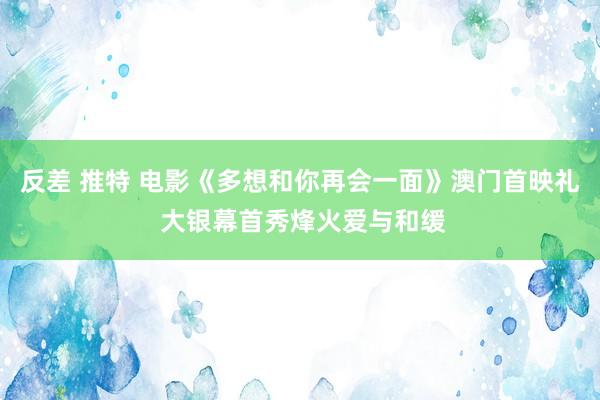 反差 推特 电影《多想和你再会一面》澳门首映礼大银幕首秀烽火爱与和缓